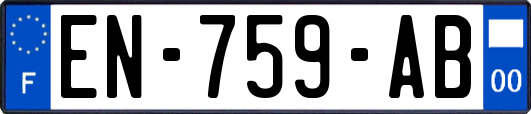 F
EN-759-AB
00